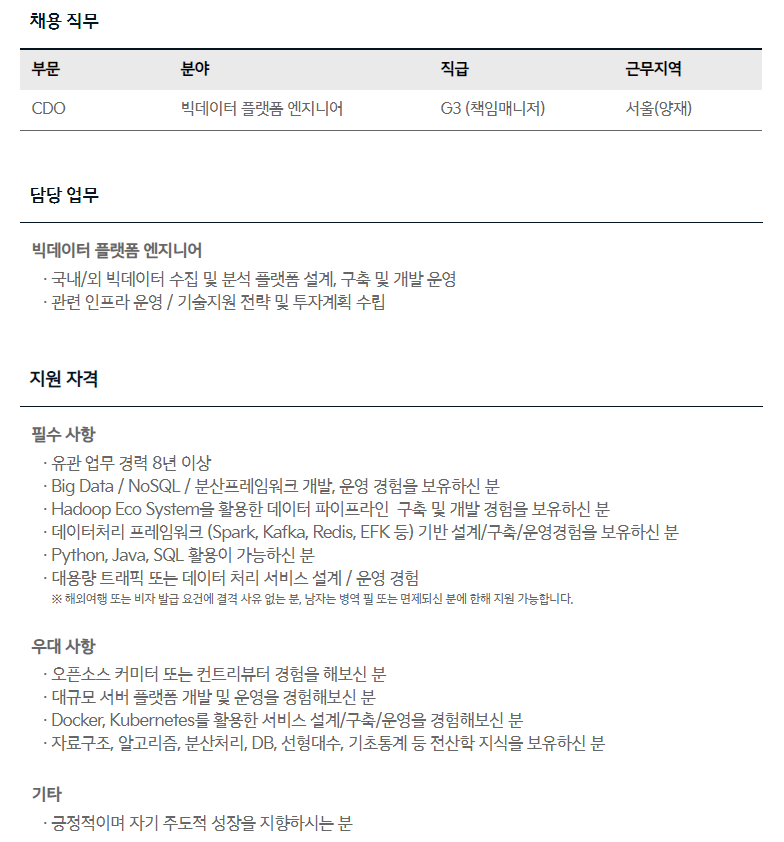 채용 직무

| 부문 | 분야 | 직급 | 근무지역 |
|---|---|---|---|
| CDO | 빅데이터 플랫폼 엔지니어 | G3 (책임매니저) | 서울(양재) |

담당 업무

빅데이터 플랫폼 엔지니어
· 국내/외 빅데이터 수집 및 분석 플랫폼 설계, 구축 및 개발 운영
· 관련 인프라 운영 / 기술지원 전략 및 투자계획 수립

지원 자격

필수 사항
· 유관 업무 경력 8년 이상
· Big Data / NoSQL / 분산프레임워크 개발, 운영 경험을 보유하신 분
· Hadoop Eco System을 활용한 데이터 파이프라인 구축 및 개발 경험을 보유하신 분
· 데이터처리 프레임워크 (Spark, Kafka, Redis, EFK 등) 기반 설계/구축/운영경험을 보유하신 분
· Python, Java, SQL 활용이 가능하신 분
· 대용량 트래픽 또는 데이터 처리 서비스 설계 / 운영 경험
※ 해외여행 또는 비자 발급 요건에 결격 사유 없는 분, 남자는 병역 필 또는 면제되신 분에 한해 지원 가능합니다.

우대 사항
· 오픈소스 커미터 또는 컨트리뷰터 경험을 해보신 분
· 대규모 서버 플랫폼 개발 및 운영을 경험해보신 분
· Docker, Kubernetes를 활용한 서비스 설계/구축/운영을 경험해보신 분
· 자료구조, 알고리즘, 분산처리, DB, 선형대수, 기초통계 등 전산학 지식을 보유하신 분

기타
· 긍정적이며 자기 주도적 성장을 지향하시는 분